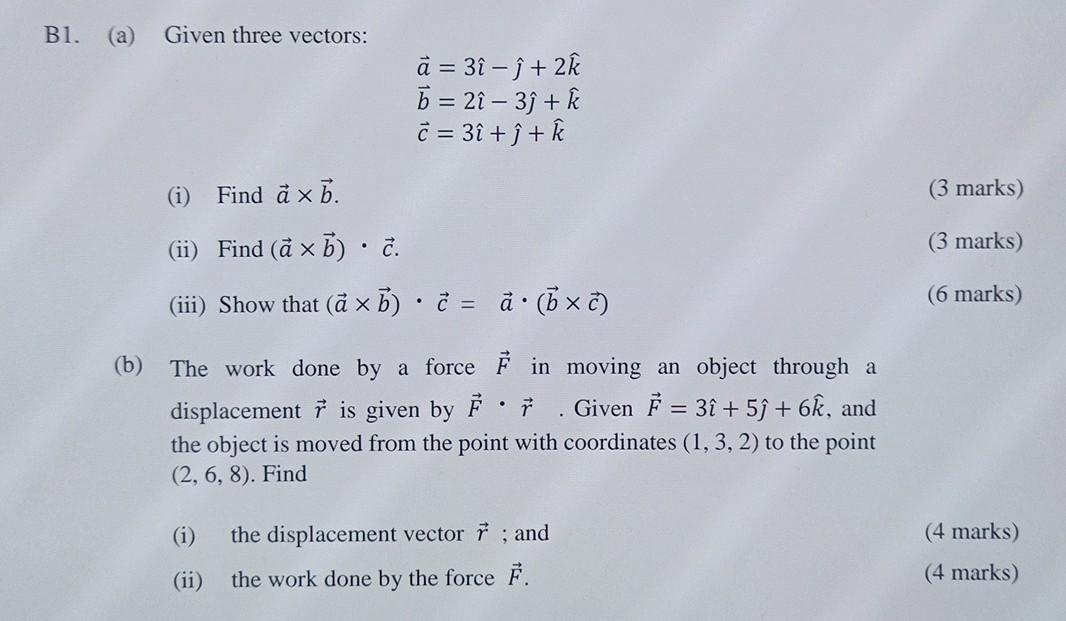 B1. (a) Given three vectors:

$\vec{a} = 3\hat{\imath} - \hat{\jmath} + 2\hat{k}$
$\vec{b} = 2\hat{\imath} - 3\hat{\jmath} + \hat{k}$
$\vec{c} = 3\hat{\imath} + \hat{\jmath} + \hat{k}$

(i) Find $\vec{a} \times \vec{b}$. (3 marks)

(ii) Find $(\vec{a} \times \vec{b}) \cdot \vec{c}$. (3 marks)

(iii) Show that $(\vec{a} \times \vec{b}) \cdot \vec{c} = \vec{a} \cdot (\vec{b} \times \vec{c})$ (6 marks)

(b) The work done by a force $\vec{F}$ in moving an object through a displacement $\vec{r}$ is given by $\vec{F} \cdot \vec{r}$ . Given $\vec{F} = 3\hat{\imath} + 5\hat{\jmath} + 6\hat{k}$, and the object is moved from the point with coordinates (1, 3, 2) to the point (2, 6, 8). Find

(i) the displacement vector $\vec{r}$ ; and (4 marks)

(ii) the work done by the force $\vec{F}$. (4 marks)